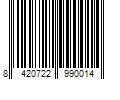 8 420722 990014